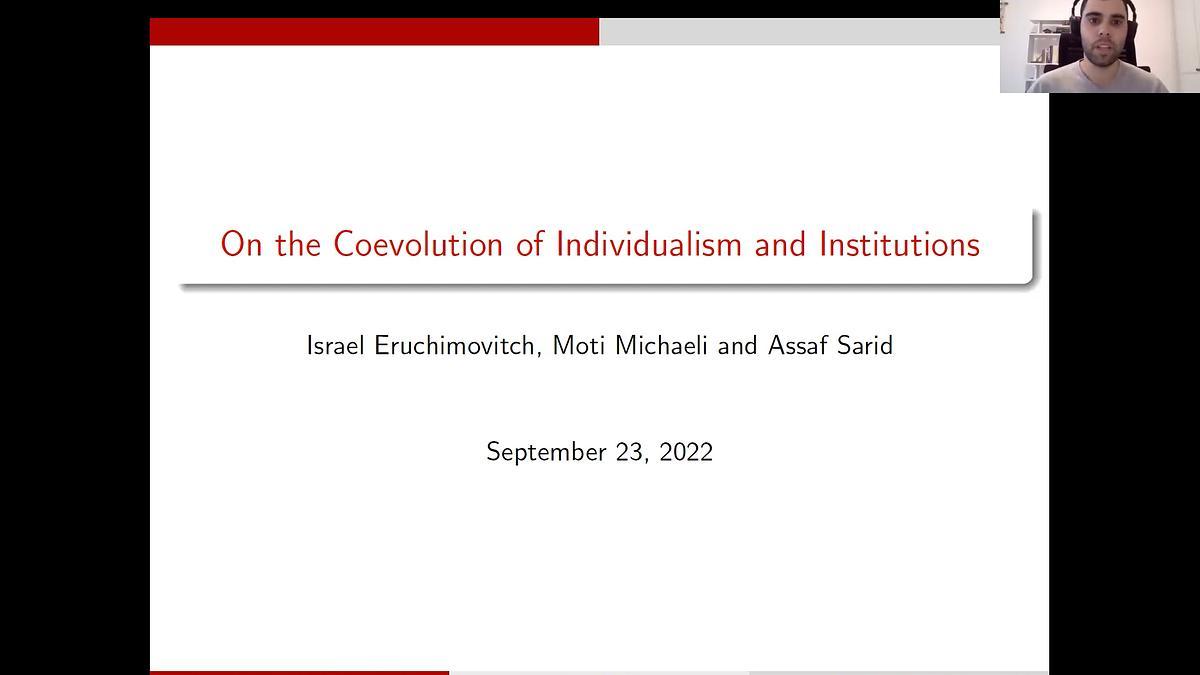 On the Coevolution of Individualism and Institutions

Israel Eruchimovitch, Moti Michaeli and Assaf Sarid

September 23, 2022